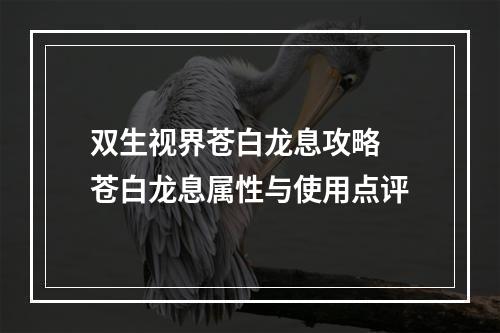 双生视界苍白龙息攻略
苍白龙息属性与使用点评